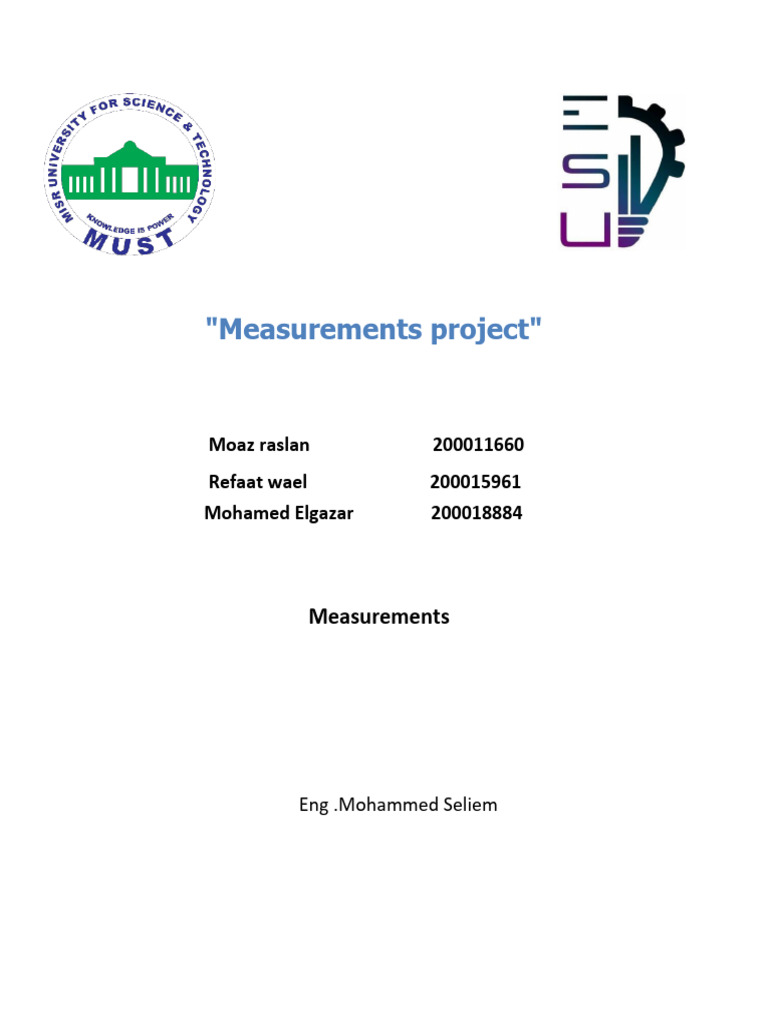 MISR UNIVERSITY FOR SCIENCE & TECHNOLOGY
KNOWLEDGE IS POWER
MUST

E
S
U

"Measurements project"

Moaz raslan 200011660
Refaat wael 200015961
Mohamed Elgazar 200018884

Measurements

Eng .Mohammed Seliem